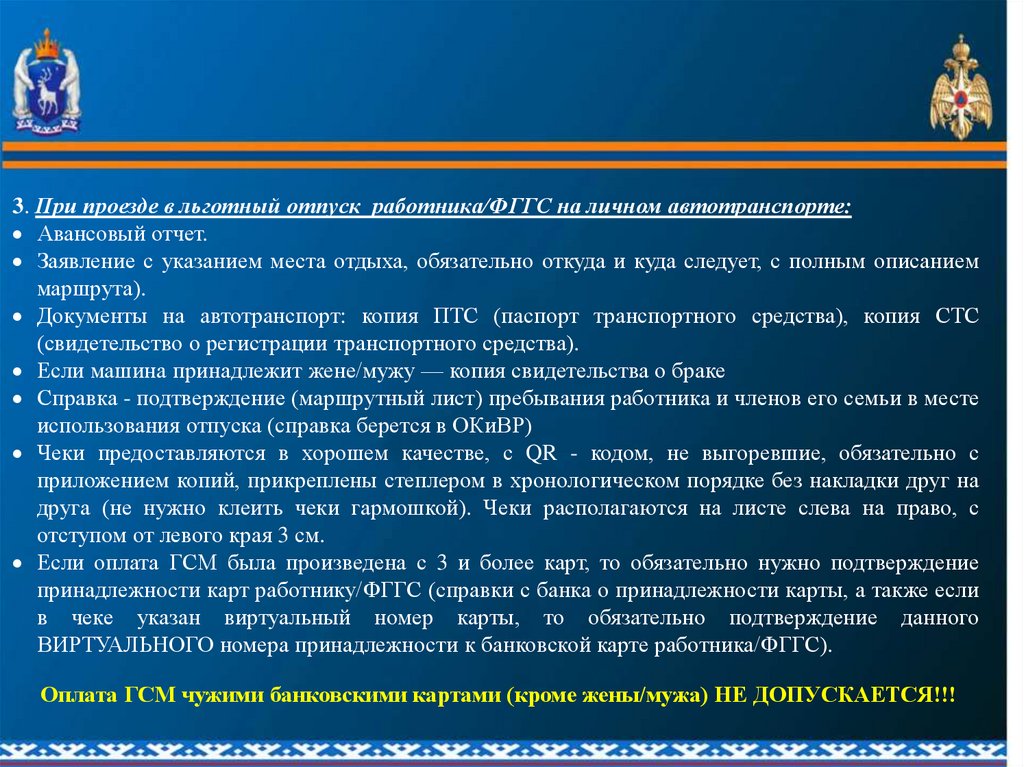 3. При проезде в льготный отпуск работника/ФГГС на личном автотранспорте:
• Авансовый отчет.
• Заявление с указанием места отдыха, обязательно откуда и куда следует, с полным описанием маршрута).
• Документы на автотранспорт: копия ПТС (паспорт транспортного средства), копия СТС (свидетельство о регистрации транспортного средства).
• Если машина принадлежит жене/мужу — копия свидетельства о браке
• Справка - подтверждение (маршрутный лист) пребывания работника и членов его семьи в месте использования отпуска (справка берется в ОКиВР)
• Чеки предоставляются в хорошем качестве, с QR - кодом, не выгоревшие, обязательно с приложением копий, прикреплены степлером в хронологическом порядке без накладки друг на друга (не нужно клеить чеки гармошкой). Чеки располагаются на листе слева на право, с отступом от левого края 3 см.
• Если оплата ГСМ была произведена с 3 и более карт, то обязательно нужно подтверждение принадлежности карт работнику/ФГГС (справки с банка о принадлежности карты, а также если в чеке указан виртуальный номер карты, то обязательно подтверждение данного ВИРТУАЛЬНОГО номера принадлежности к банковской карте работника/ФГГС).

Оплата ГСМ чужими банковскими картами (кроме жены/мужа) НЕ ДОПУСКАЕТСЯ!!!